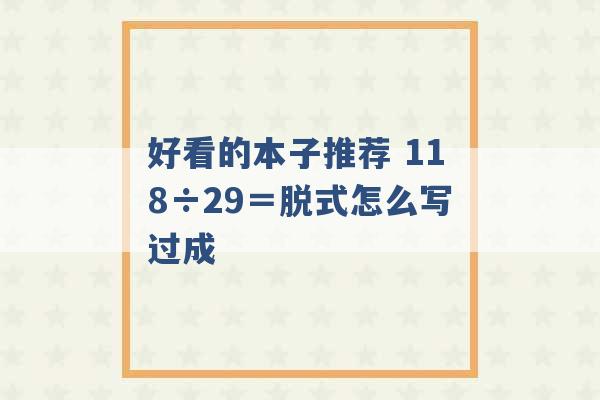 好看的本子推荐 118÷29＝脱式怎么写过成